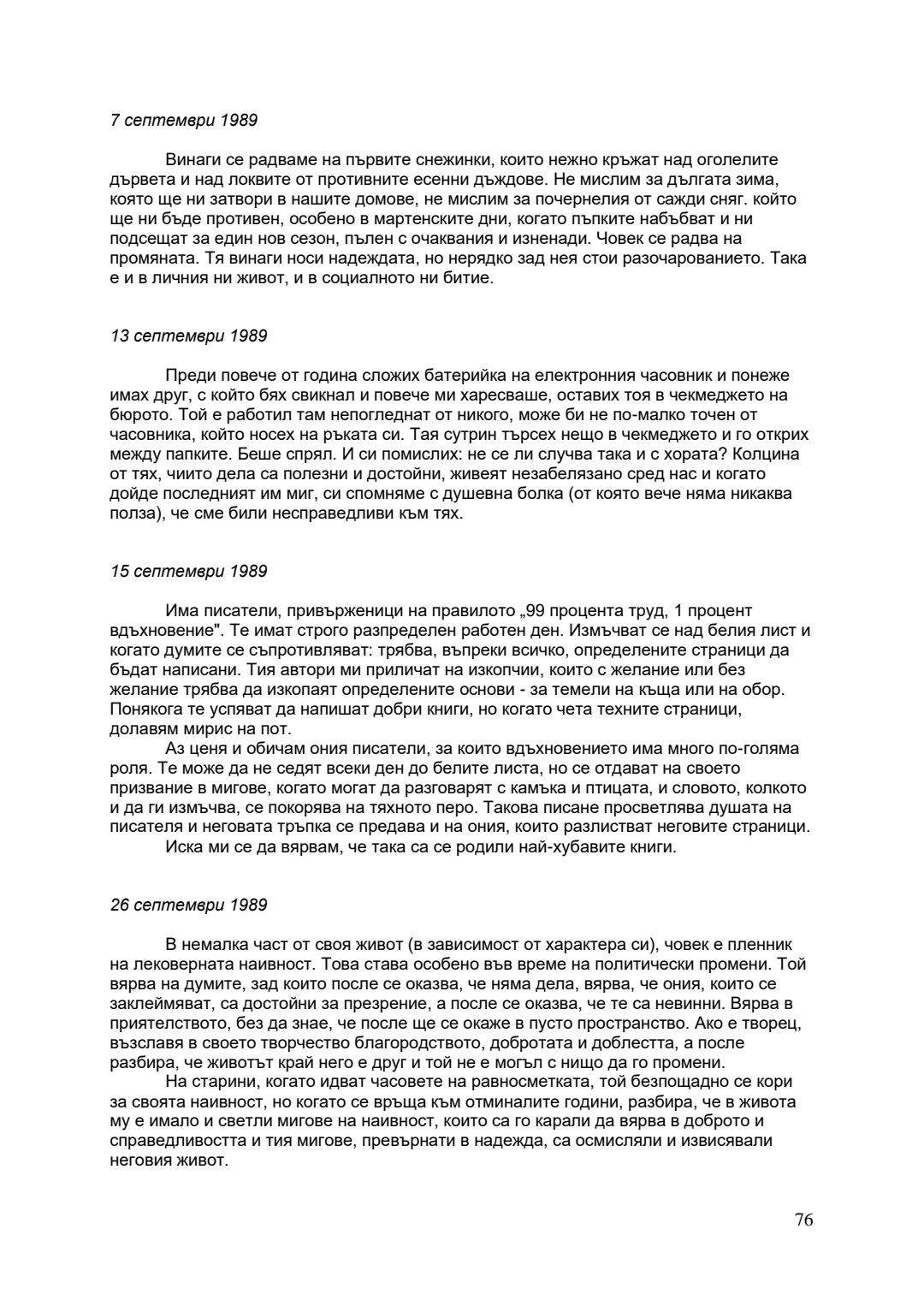 7 септември 1989

Винаги се радваме на първите снежинки, които нежно кръжат над оголелите дървета и над локвите от противните есенни дъждове. Не мислим за дългата зима, която ще ни затвори в нашите домове, не мислим за почернелия от сажди сняг. който ще ни бъде противен, особено в мартенските дни, когато пъпките набъбват и ни подсещат за един нов сезон, пълен с очаквания и изненади. Човек се радва на промяната. Тя винаги носи надеждата, но нерядко зад нея стои разочарованието. Така е и в личния ни живот, и в социалното ни битие.

13 септември 1989

Преди повече от година сложих батерийка на електронния часовник и понеже имах друг, с който бях свикнал и повече ми харесваше, оставих тоя в чекмеджето на бюрото. Той е работил там непогледнат от никого, може би не по-малко точен от часовника, който носех на ръката си. Тая сутрин търсех нещо в чекмеджето и го открих между папките. Беше спрял. И си помислих: не се ли случва така и с хората? Колцина от тях, чиито дела са полезни и достойни, живеят незабелязано сред нас и когато дойде последният им миг, си спомняме с душевна болка (от която вече няма никаква полза), че сме били несправедливи към тях.

15 септември 1989

Има писатели, привърженици на правилото „99 процента труд, 1 процент вдъхновение". Те имат строго разпределен работен ден. Измъчват се над белия лист и когато думите се съпротивляват: трябва, въпреки всичко, определените страници да бъдат написани. Тия автори ми приличат на изкопчии, които с желание или без желание трябва да изкопаят определените основи - за темели на къща или на обор. Понякога те успяват да напишат добри книги, но когато чета техните страници, долавям мирис на пот.
Аз ценя и обичам ония писатели, за които вдъхновението има много по-голяма роля. Те може да не седят всеки ден до белите листа, но се отдават на своето призвание в мигове, когато могат да разговарят с камъка и птицата, и словото, колкото и да ги измъчва, се покорява на тяхното перо. Такова писане просветлява душата на писателя и неговата тръпка се предава и на ония, които разлистват неговите страници.
Иска ми се да вярвам, че така са се родили най-хубавите книги.

26 септември 1989

В немалка част от своя живот (в зависимост от характера си), човек е пленник на лековерната наивност. Това става особено във време на политически промени. Той вярва на думите, зад които после се оказва, че няма дела, вярва, че ония, които се заклеймяват, са достойни за презрение, а после се оказва, че те са невинни. Вярва в приятелството, без да знае, че после ще се окаже в пусто пространство. Ако е творец, възславя в своето творчество благородството, добротата и доблестта, а после разбира, че животът край него е друг и той не е могъл с нищо да го промени.
На старини, когато идват часовете на равносметката, той безпощадно се кори за своята наивност, но когато се връща към отминалите години, разбира, че в живота му е имало и светли мигове на наивност, които са го карали да вярва в доброто и справедливостта и тия мигове, превърнати в надежда, са осмисляли и извисявали неговия живот.

76